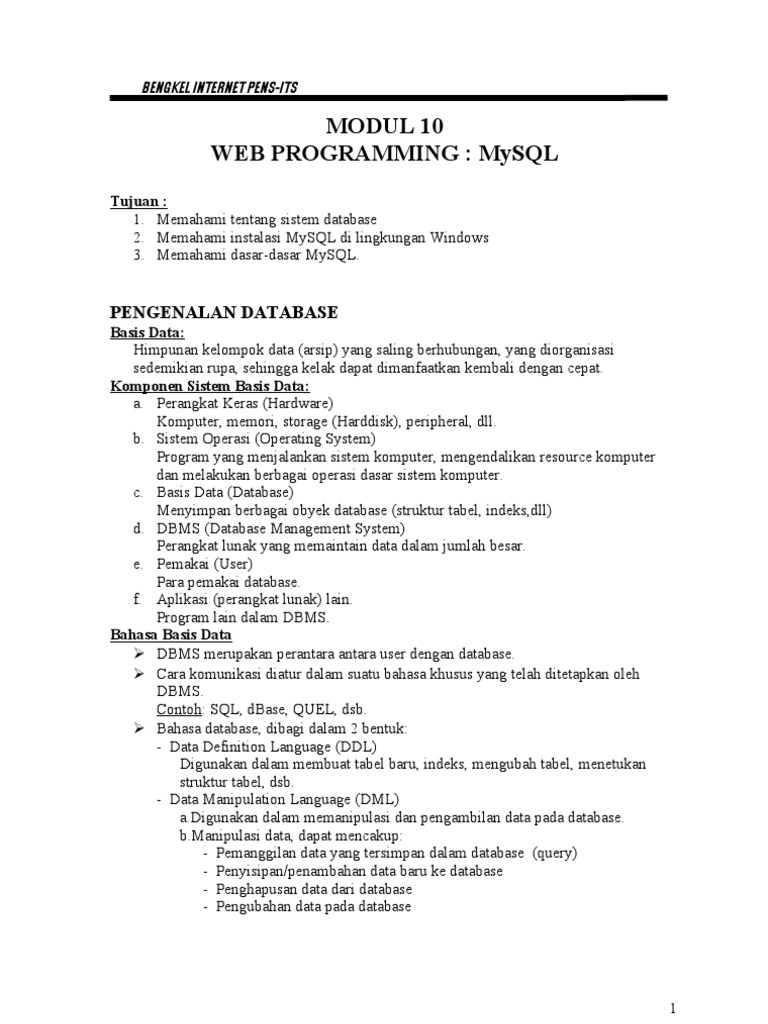 BENGKEL INTERNET PENS-ITS

MODUL 10
WEB PROGRAMMING : MySQL

Tujuan :
1. Memahami tentang sistem database
2. Memahami instalasi MySQL di lingkungan Windows
3. Memahami dasar-dasar MySQL.

PENGENALAN DATABASE
Basis Data:
Himpunan kelompok data (arsip) yang saling berhubungan, yang diorganisasi sedemikian rupa, sehingga kelak dapat dimanfaatkan kembali dengan cepat.
Komponen Sistem Basis Data:
a. Perangkat Keras (Hardware)
Komputer, memori, storage (Harddisk), peripheral, dll.
b. Sistem Operasi (Operating System)
Program yang menjalankan sistem komputer, mengendalikan resource komputer dan melakukan berbagai operasi dasar sistem komputer.
c. Basis Data (Database)
Menyimpan berbagai obyek database (struktur tabel, indeks,dll)
d. DBMS (Database Management System)
Perangkat lunak yang memaintain data dalam jumlah besar.
e. Pemakai (User)
Para pemakai database.
f. Aplikasi (perangkat lunak) lain.
Program lain dalam DBMS.
Bahasa Basis Data
➢ DBMS merupakan perantara antara user dengan database.
➢ Cara komunikasi diatur dalam suatu bahasa khusus yang telah ditetapkan oleh DBMS.
Contoh: SQL, dBase, QUEL, dsb.
➢ Bahasa database, dibagi dalam 2 bentuk:
- Data Definition Language (DDL)
Digunakan dalam membuat tabel baru, indeks, mengubah tabel, menetukan struktur tabel, dsb.
- Data Manipulation Language (DML)
a.Digunakan dalam memanipulasi dan pengambilan data pada database.
b.Manipulasi data, dapat mencakup:
- Pemanggilan data yang tersimpan dalam database (query)
- Penyisipan/penambahan data baru ke database
- Penghapusan data dari database
- Pengubahan data pada database

1